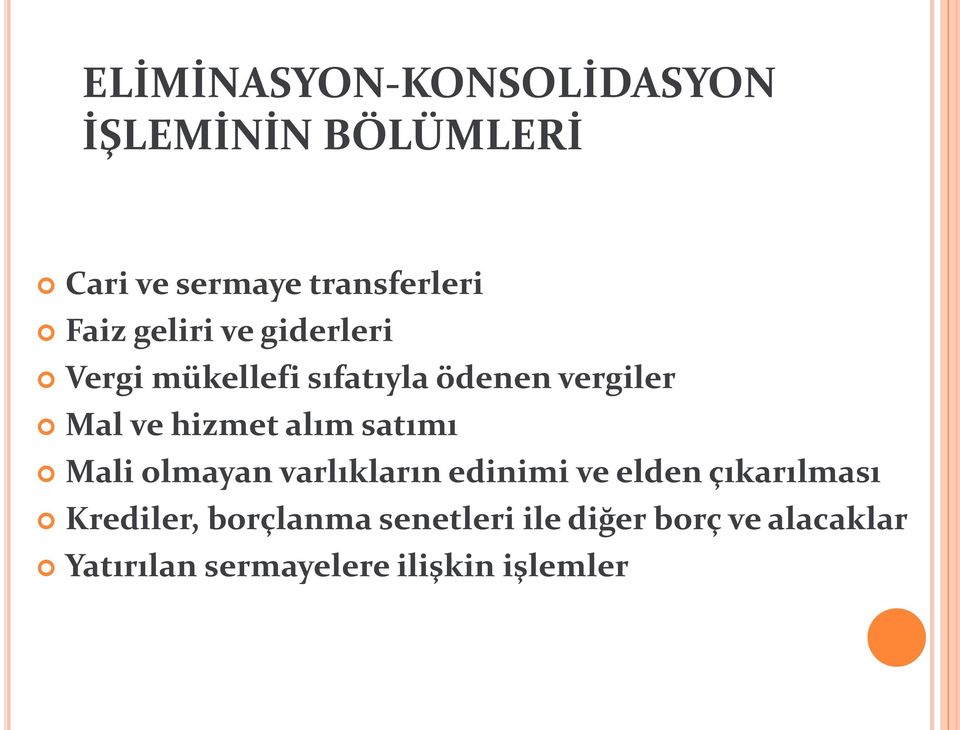 ELİMİNASYON-KONSOLİDASYON İŞLEMİNİN BÖLÜMLERİ

Cari ve sermaye transferleri
Faiz geliri ve giderleri
Vergi mükellefi sıfatıyla ödenen vergiler
Mal ve hizmet alım satımı
Mali olmayan varlıkların edinimi ve elden çıkarılması
Krediler, borçlanma senetleri ile diğer borç ve alacaklar
Yatırılan sermayelere ilişkin işlemler